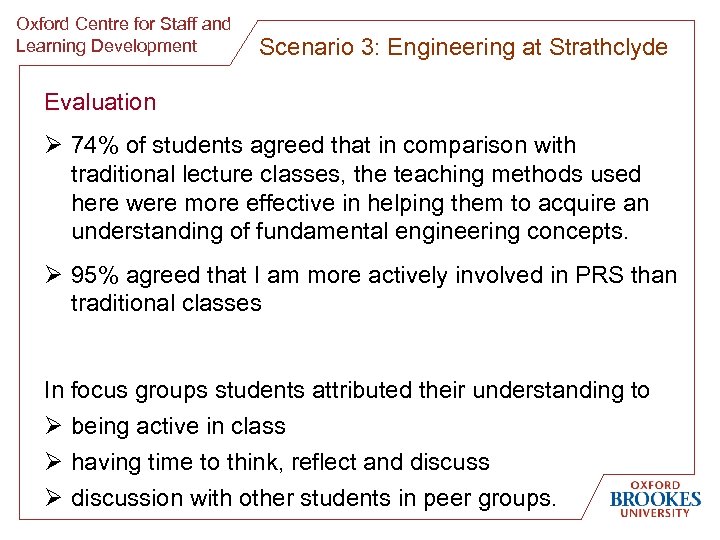 Oxford Centre for Staff and Learning Development

Scenario 3: Engineering at Strathclyde

Evaluation

➢ 74% of students agreed that in comparison with traditional lecture classes, the teaching methods used here were more effective in helping them to acquire an understanding of fundamental engineering concepts.

➢ 95% agreed that I am more actively involved in PRS than traditional classes

In focus groups students attributed their understanding to

➢ being active in class

➢ having time to think, reflect and discuss

➢ discussion with other students in peer groups.

OXFORD BROOKES UNIVERSITY